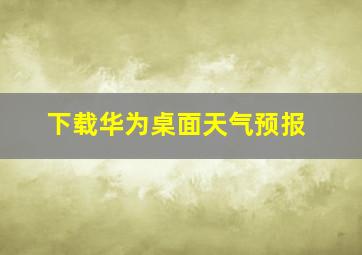 下载华为桌面天气预报